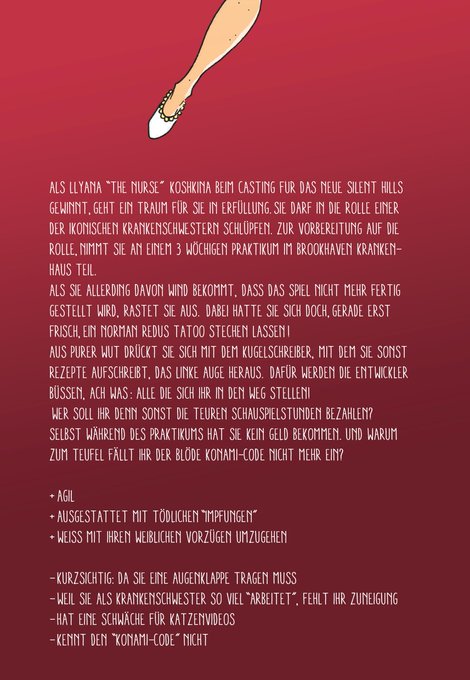 ALS LLYANA "THE NURSE" KOSHKINA BEIM CASTING FUR DAS NEUE SILENT HILLS GEWINNT, GEHT EIN TRAUM FÜR SIE IN ERFÜLLUNG. SIE DARF IN DIE ROLLE EINER DER IKONISCHEN KRANKENSCHWESTERN SCHLÜPFEN. ZUR VORBEREITUNG AUF DIE ROLLE, NIMMT SIE AN EINEM 3 WÖCHIGEN PRAKTIKUM IM BROOKHAVEN KRANKENHAUS TEIL.

ALS SIE ALLERDING DAVON WIND BEKOMMT, DASS DAS SPIEL NICHT MEHR FERTIG GESTELLT WIRD, RASTET SIE AUS. DABEI HATTE SIE SICH DOCH, GERADE ERST FRISCH, EIN NORMAN REDUS TATOO STECHEN LASSEN!

AUS PURER WUT DRÜCKT SIE SICH MIT DEM KUGELSCHREIBER, MIT DEM SIE SONST REZEPTE AUFSCHREIBT, DAS LINKE AUGE HERAUS. DAFÜR WERDEN DIE ENTWICKLER BÜSSEN, ACH WAS: ALLE DIE SICH IHR IN DEN WEG STELLEN!

WER SOLL IHR DENN SONST DIE TEUREN SCHAUSPIELSTUNDEN BEZAHLEN? SELBST WÄHREND DES PRAKTIKUMS HAT SIE KEIN GELD BEKOMMEN. UND WARUM ZUM TEUFEL FÄLLT IHR DER BLÖDE KONAMI-CODE NICHT MEHR EIN?

+ AGIL
+ AUSGESTATTET MIT TÖDLICHEN "IMPFUNGEN"
+ WEISS MIT IHREN WEIBLICHEN VORZÜGEN UMZUGEHEN

- KURZSICHTIG: DA SIE EINE AUGENKLAPPE TRAGEN MUSS
- WEIL SIE ALS KRANKENSCHWESTER SO VIEL "ARBEITET", FEHLT IHR ZUNEIGUNG
- HAT EINE SCHWÄCHE FÜR KATZENVIDEOS
- KENNT DEN "KONAMI-CODE" NICHT